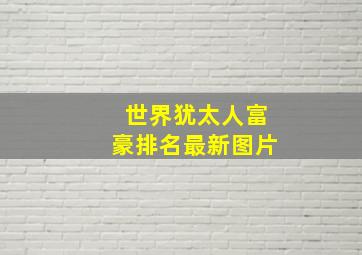 世界犹太人富豪排名最新图片